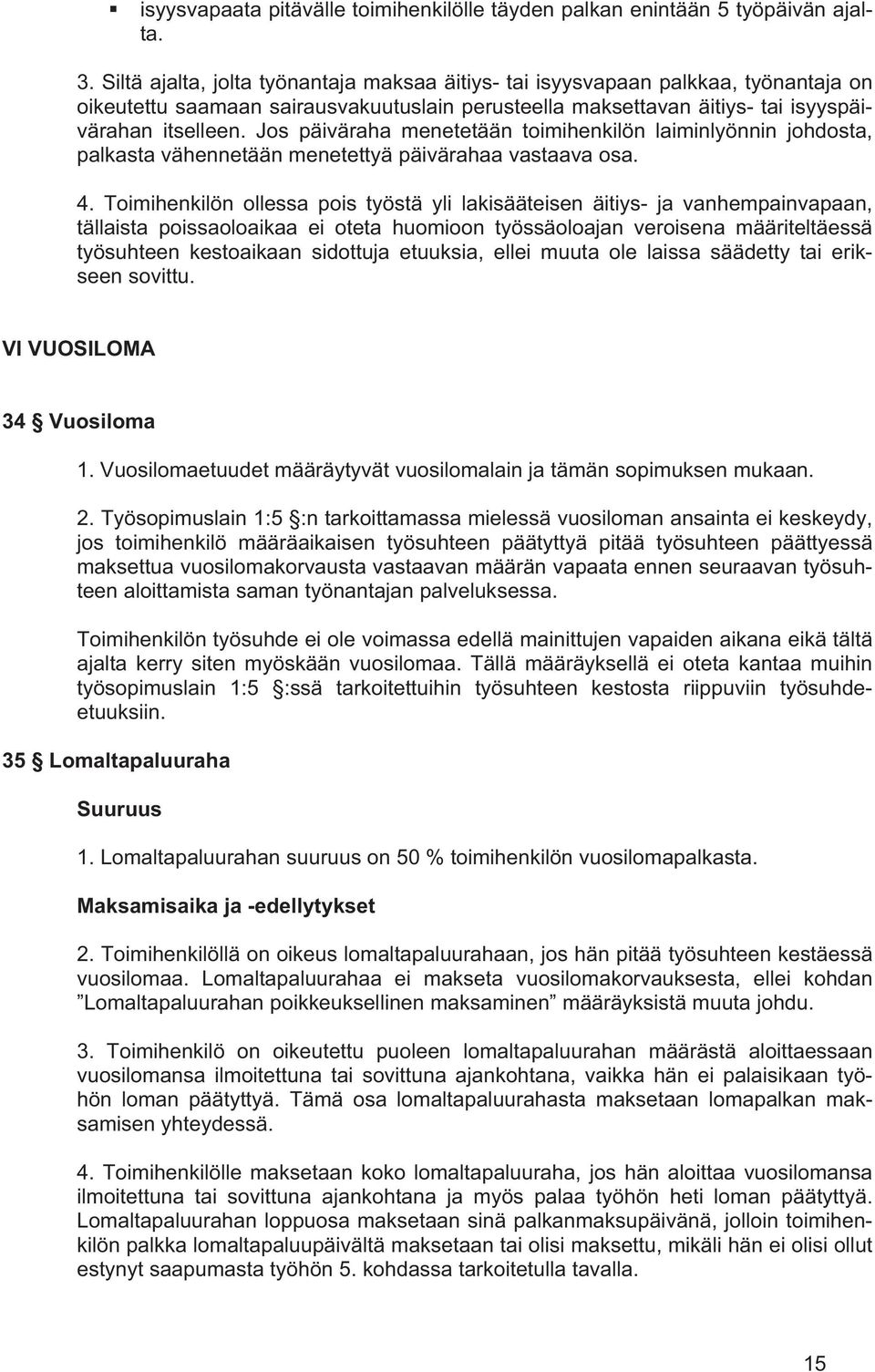 ▪ isyysvapaata pitävälle toimihenkilölle täyden palkan enintään 5 työpäivän ajalta.

3. Siltä ajalta, jolta työnantaja maksaa äitiys- tai isyysvapaan palkkaa, työnantaja on oikeutettu saamaan sairausvakuutuslain perusteella maksettavan äitiys- tai isyyspäivärahan itselleen. Jos päiväraha menetetään toimihenkilön laiminlyönnin johdosta, palkasta vähennetään menetettyä päivärahaa vastaava osa.

4. Toimihenkilön ollessa pois työstä yli lakisääteisen äitiys- ja vanhempainvapaan, tällaista poissaoloaikaa ei oteta huomioon työssäoloajan veroisena määriteltäessä työsuhteen kestoaikaan sidottuja etuuksia, ellei muuta ole laissa säädetty tai erikseen sovittu.

VI VUOSILOMA

34 § Vuosiloma

1. Vuosilomaetuudet määräytyvät vuosilomalain ja tämän sopimuksen mukaan.

2. Työsopimuslain 1:5 §:n tarkoittamassa mielessä vuosiloman ansainta ei keskeydy, jos toimihenkilö määräaikaisen työsuhteen päätyttyä pitää työsuhteen päättyessä maksettua vuosilomakorvausta vastaavan määrän vapaata ennen seuraavan työsuhteen aloittamista saman työnantajan palveluksessa.

Toimihenkilön työsuhde ei ole voimassa edellä mainittujen vapaiden aikana eikä tältä ajalta kerry siten myöskään vuosilomaa. Tällä määräyksellä ei oteta kantaa muihin työsopimuslain 1:5 §:ssä tarkoitettuihin työsuhteen kestosta riippuviin työsuhde-etuuksiin.

35 § Lomaltapaluuraha

Suuruus

1. Lomaltapaluurahan suuruus on 50 % toimihenkilön vuosilomapalkasta.

Maksamisaika ja -edellytykset

2. Toimihenkilöllä on oikeus lomaltapaluurahaan, jos hän pitää työsuhteen kestäessä vuosilomaa. Lomaltapaluurahaa ei makseta vuosilomakorvauksesta, ellei kohdan ”Lomaltapaluurahan poikkeuksellinen maksaminen” määräyksistä muuta johdu.

3. Toimihenkilö on oikeutettu puoleen lomaltapaluurahan määrästä aloittaessaan vuosilomansa ilmoitettuna tai sovittuna ajankohtana, vaikka hän ei palaisikaan työhön loman päätyttyä. Tämä osa lomaltapaluurahasta maksetaan lomapalkan maksamisen yhteydessä.

4. Toimihenkilölle maksetaan koko lomaltapaluuraha, jos hän aloittaa vuosilomansa ilmoitettuna tai sovittuna ajankohtana ja myös palaa työhön heti loman päätyttyä. Lomaltapaluurahan loppuosa maksetaan sinä palkanmaksupäivänä, jolloin toimihenkilön palkka lomaltapaluupäivältä maksetaan tai olisi maksettu, mikäli hän ei olisi ollut estynyt saapumasta työhön 5. kohdassa tarkoitetulla tavalla.

15